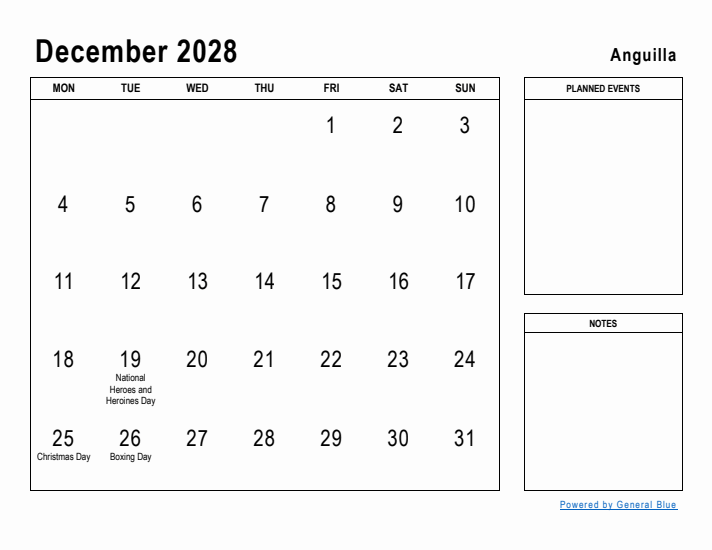 December 2028

Anguilla

| MON | TUE | WED | THU | FRI | SAT | SUN |
|---|---|---|---|---|---|---|
| | | | | 1 | 2 | 3 |
| 4 | 5 | 6 | 7 | 8 | 9 | 10 |
| 11 | 12 | 13 | 14 | 15 | 16 | 17 |
| 18 | 19 National Heroes and Heroines Day | 20 | 21 | 22 | 23 | 24 |
| 25 Christmas Day | 26 Boxing Day | 27 | 28 | 29 | 30 | 31 |

PLANNED EVENTS

NOTES

Powered by General Blue